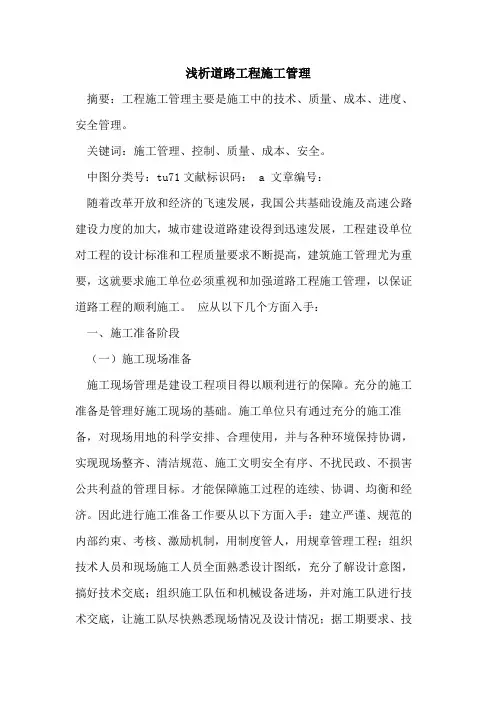 浅析道路工程施工管理

摘要：工程施工管理主要是施工中的技术、质量、成本、进度、安全管理。

关键词：施工管理、控制、质量、成本、安全。

中图分类号：tu71 文献标识码： a 文章编号：

随着改革开放和经济的飞速发展，我国公共基础设施及高速公路建设力度的加大，城市建设道路建设得到迅速发展，工程建设单位对工程的设计标准和工程质量要求不断提高，建筑施工管理尤为重要，这就要求施工单位必须重视和加强道路工程施工管理，以保证道路工程的顺利施工。 应从以下几个方面入手：

一、施工准备阶段

（一）施工现场准备

施工现场管理是建设工程项目得以顺利进行的保障。充分的施工准备是管理好施工现场的基础。施工单位只有通过充分的施工准备，对现场用地的科学安排、合理使用，并与各种环境保持协调，实现现场整齐、清洁规范、施工文明安全有序、不扰民政、不损害公共利益的管理目标。才能保障施工过程的连续、协调、均衡和经济。因此进行施工准备工作要从以下方面入手：建立严谨、规范的内部约束、考核、激励机制，用制度管人，用规章管理工程；组织技术人员和现场施工人员全面熟悉设计图纸，充分了解设计意图，搞好技术交底；组织施工队伍和机械设备进场，并对施工队进行技术交底，让施工队尽快熟悉现场情况及设计情况；据工期要求、技